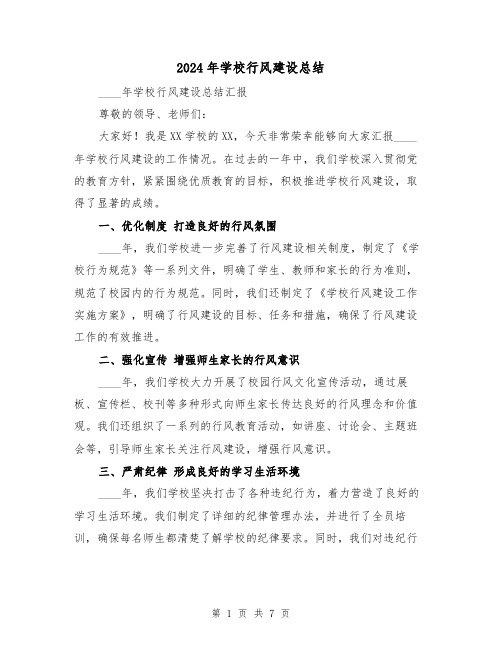 2024年学校行风建设总结

____年学校行风建设总结汇报

尊敬的领导、老师们：

大家好！我是XX学校的XX，今天非常荣幸能够向大家汇报____年学校行风建设的工作情况。在过去的一年中，我们学校深入贯彻党的教育方针，紧紧围绕优质教育的目标，积极推进学校行风建设，取得了显著的成绩。

一、优化制度 打造良好的行风氛围

____年，我们学校进一步完善了行风建设相关制度，制定了《学校行为规范》等一系列文件，明确了学生、教师和家长的行为准则，规范了校园内的行为规范。同时，我们还制定了《学校行风建设工作实施方案》，明确了行风建设的目标、任务和措施，确保了行风建设工作的有效推进。

二、强化宣传 增强师生家长的行风意识

____年，我们学校大力开展了校园行风文化宣传活动，通过展板、宣传栏、校刊等多种形式向师生家长传达良好的行风理念和价值观。我们还组织了一系列的行风教育活动，如讲座、讨论会、主题班会等，引导师生家长关注行风建设，增强行风意识。

三、严肃纪律 形成良好的学习生活环境

____年，我们学校坚决打击了各种违纪行为，着力营造了良好的学习生活环境。我们制定了详细的纪律管理办法，并进行了全员培训，确保每名师生都清楚了解学校的纪律要求。同时，我们对违纪行

第 1 页 共 7 页